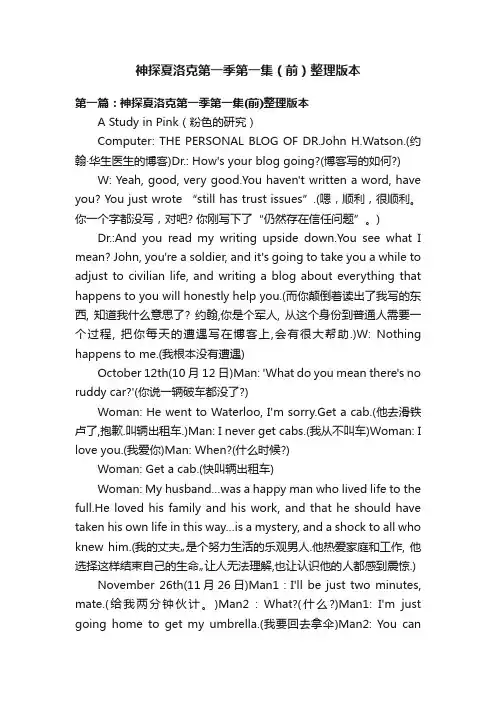 神探夏洛克第一季第一集（前）整理版本

第一篇：神探夏洛克第一季第一集(前)整理版本

A Study in Pink（粉色的研究）

Computer: THE PERSONAL BLOG OF DR.John H.Watson.(约翰·华生医生的博客)Dr.: How's your blog going?(博客写的如何?)

W: Yeah, good, very good.You haven't written a word, have you? You just wrote “still has trust issues”.(嗯，顺利，很顺利。你一个字都没写，对吧? 你刚写下了“仍然存在信任问题”。)

Dr.:And you read my writing upside down.You see what I mean? John, you're a soldier, and it's going to take you a while to adjust to civilian life, and writing a blog about everything that happens to you will honestly help you.(而你颠倒着读出了我写的东西, 知道我什么意思了? 约翰,你是个军人, 从这个身份到普通人需要一个过程, 把你每天的遭遇写在博客上,会有很大帮助.)W: Nothing happens to me.(我根本没有遭遇)

October 12th(10 月 12 日)Man: 'What do you mean there's no ruddy car?'(你说一辆破车都没了?)

Woman: He went to Waterloo, I'm sorry.Get a cab.(他去滑铁卢了,抱歉.叫辆出租车.)Man: I never get cabs.(我从不叫车)Woman: I love you.(我爱你)Man: When?(什么时候?)

Woman: Get a cab.(快叫辆出租车)

Woman: My husband...was a happy man who lived life to the full.He loved his family and his work, and that he should have taken his own life in this way...is a mystery, and a shock to all who knew him.(我的丈夫。是个努力生活的乐观男人.他热爱家庭和工作, 他选择这样结束自己的生命。让人无法理解,也让认识他的人都感到震惊.)

November 26th(11 月 26 日)Man1 : I'll be just two minutes, mate.(给我两分钟伙计。)Man2 : What?(什么?)Man1: I'm just going home to get my umbrella.(我要回去拿伞)Man2: You can